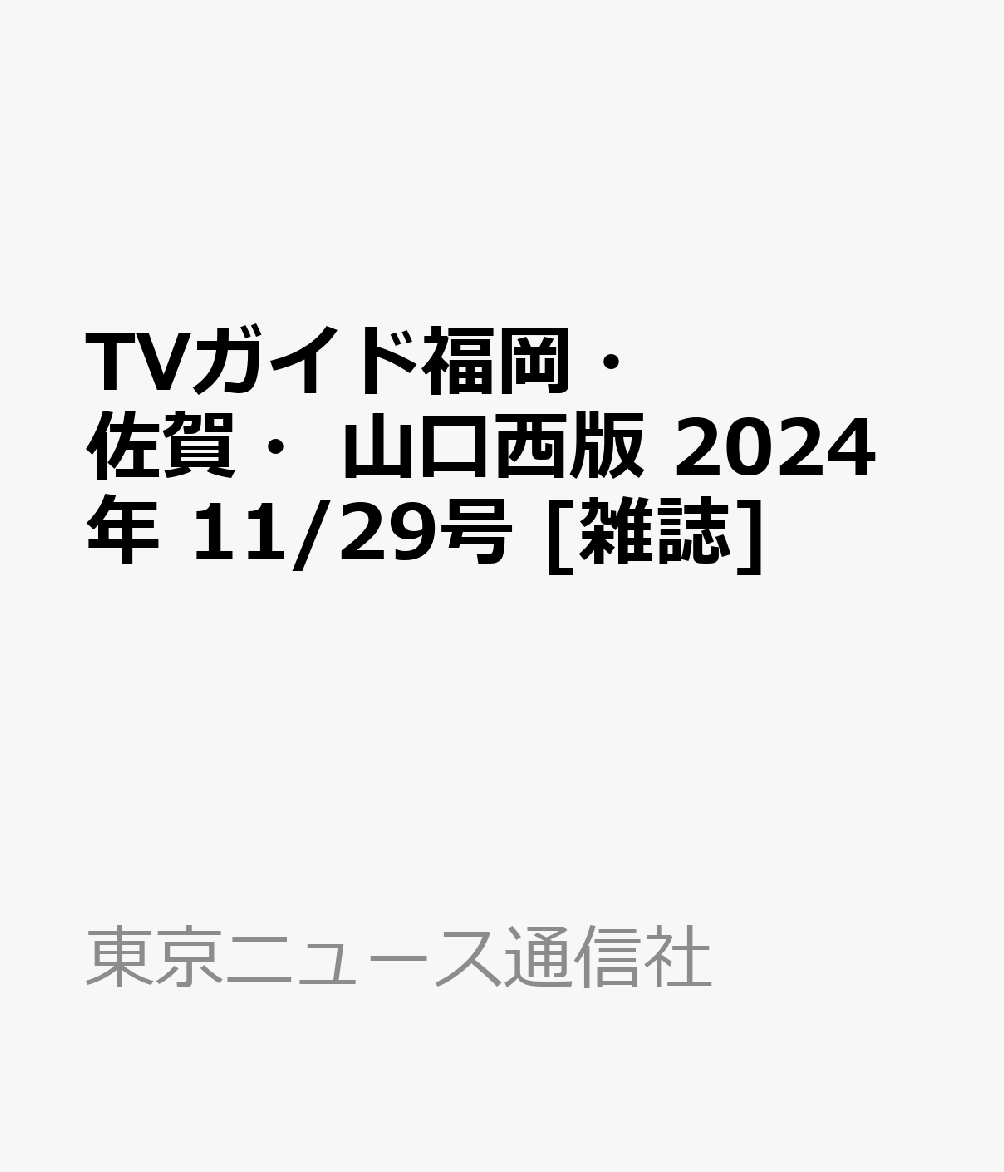 TVガイド福岡・佐賀・ 山口西版 2024年 11/29号 [雑誌]

東京ニュース通信社